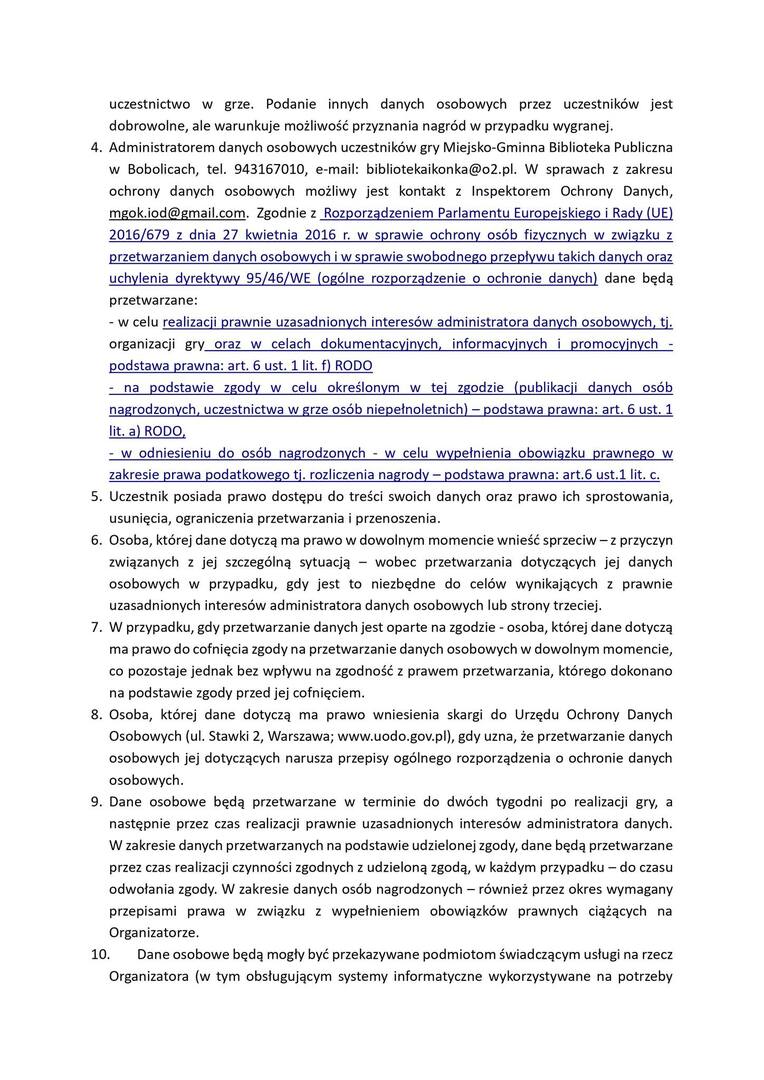 uczestnictwo w grze. Podanie innych danych osobowych przez uczestników jest dobrowolne, ale warunkuje możliwość przyznania nagród w przypadku wygranej.

4. Administratorem danych osobowych uczestników gry Miejsko-Gminna Biblioteka Publiczna w Bobolicach, tel. 943167010, e-mail: bibliotekaikonka@o2.pl. W sprawach z zakresu ochrony danych osobowych możliwy jest kontakt z Inspektorem Ochrony Danych, mgok.iod@gmail.com. Zgodnie z Rozporządzeniem Parlamentu Europejskiego i Rady (UE) 2016/679 z dnia 27 kwietnia 2016 r. w sprawie ochrony osób fizycznych w związku z przetwarzaniem danych osobowych i w sprawie swobodnego przepływu takich danych oraz uchylenia dyrektywy 95/46/WE (ogólne rozporządzenie o ochronie danych) dane będą przetwarzane:
- w celu realizacji prawnie uzasadnionych interesów administratora danych osobowych, tj. organizacji gry oraz w celach dokumentacyjnych, informacyjnych i promocyjnych - podstawa prawna: art. 6 ust. 1 lit. f) RODO
- na podstawie zgody w celu określonym w tej zgodzie (publikacji danych osób nagrodzonych, uczestnictwa w grze osób niepełnoletnich) – podstawa prawna: art. 6 ust. 1 lit. a) RODO,
- w odniesieniu do osób nagrodzonych - w celu wypełnienia obowiązku prawnego w zakresie prawa podatkowego tj. rozliczenia nagrody – podstawa prawna: art.6 ust.1 lit. c.

5. Uczestnik posiada prawo dostępu do treści swoich danych oraz prawo ich sprostowania, usunięcia, ograniczenia przetwarzania i przenoszenia.

6. Osoba, której dane dotyczą ma prawo w dowolnym momencie wnieść sprzeciw – z przyczyn związanych z jej szczególną sytuacją – wobec przetwarzania dotyczących jej danych osobowych w przypadku, gdy jest to niezbędne do celów wynikających z prawnie uzasadnionych interesów administratora danych osobowych lub strony trzeciej.

7. W przypadku, gdy przetwarzanie danych jest oparte na zgodzie - osoba, której dane dotyczą ma prawo do cofnięcia zgody na przetwarzanie danych osobowych w dowolnym momencie, co pozostaje jednak bez wpływu na zgodność z prawem przetwarzania, którego dokonano na podstawie zgody przed jej cofnięciem.

8. Osoba, której dane dotyczą ma prawo wniesienia skargi do Urzędu Ochrony Danych Osobowych (ul. Stawki 2, Warszawa; www.uodo.gov.pl), gdy uzna, że przetwarzanie danych osobowych jej dotyczących narusza przepisy ogólnego rozporządzenia o ochronie danych osobowych.

9. Dane osobowe będą przetwarzane w terminie do dwóch tygodni po realizacji gry, a następnie przez czas realizacji prawnie uzasadnionych interesów administratora danych. W zakresie danych przetwarzanych na podstawie udzielonej zgody, dane będą przetwarzane przez czas realizacji czynności zgodnych z udzieloną zgodą, w każdym przypadku – do czasu odwołania zgody. W zakresie danych osób nagrodzonych – również przez okres wymagany przepisami prawa w związku z wypełnieniem obowiązków prawnych ciążących na Organizatorze.

10. Dane osobowe będą mogły być przekazywane podmiotom świadczącym usługi na rzecz Organizatora (w tym obsługującym systemy informatyczne wykorzystywane na potrzeby